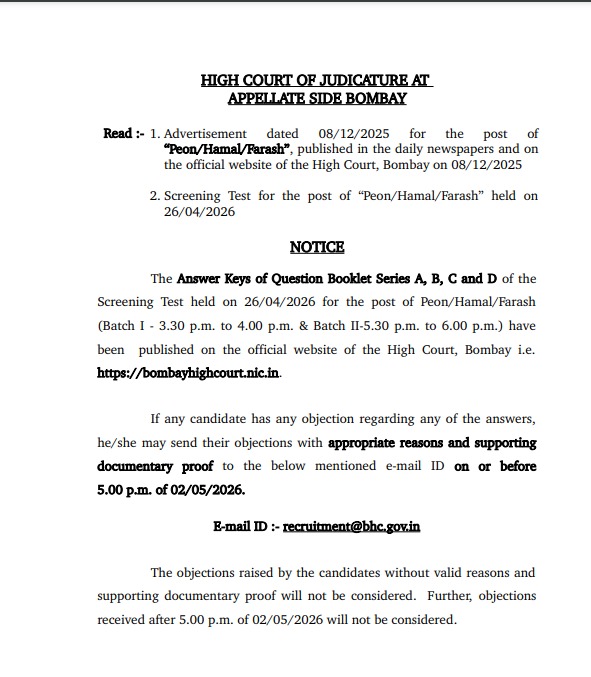 HIGH COURT OF JUDICATURE AT
APPELLATE SIDE BOMBAY

Read :- 1. Advertisement dated 08/12/2025 for the post of "Peon/Hamal/Farash", published in the daily newspapers and on the official website of the High Court, Bombay on 08/12/2025

2. Screening Test for the post of "Peon/Hamal/Farash" held on 26/04/2026

NOTICE

The Answer Keys of Question Booklet Series A, B, C and D of the Screening Test held on 26/04/2026 for the post of Peon/Hamal/Farash (Batch I - 3.30 p.m. to 4.00 p.m. & Batch II-5.30 p.m. to 6.00 p.m.) have been published on the official website of the High Court, Bombay i.e. https://bombayhighcourt.nic.in.

If any candidate has any objection regarding any of the answers, he/she may send their objections with appropriate reasons and supporting documentary proof to the below mentioned e-mail ID on or before 5.00 p.m. of 02/05/2026.

E-mail ID :- recruitment@bhc.gov.in

The objections raised by the candidates without valid reasons and supporting documentary proof will not be considered. Further, objections received after 5.00 p.m. of 02/05/2026 will not be considered.